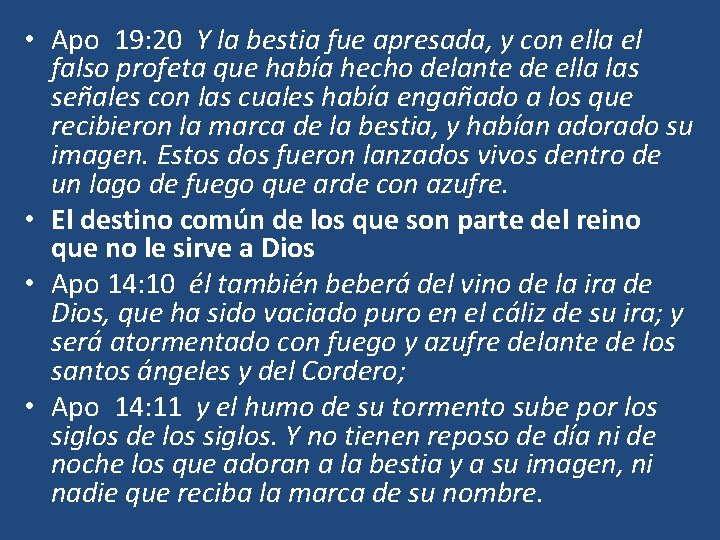 • Apo 19:20 Y la bestia fue apresada, y con ella el falso profeta que había hecho delante de ella las señales con las cuales había engañado a los que recibieron la marca de la bestia, y habían adorado su imagen. Estos dos fueron lanzados vivos dentro de un lago de fuego que arde con azufre.

• El destino común de los que son parte del reino que no le sirve a Dios

• Apo 14:10 él también beberá del vino de la ira de Dios, que ha sido vaciado puro en el cáliz de su ira; y será atormentado con fuego y azufre delante de los santos ángeles y del Cordero;

• Apo 14:11 y el humo de su tormento sube por los siglos de los siglos. Y no tienen reposo de día ni de noche los que adoran a la bestia y a su imagen, ni nadie que reciba la marca de su nombre.